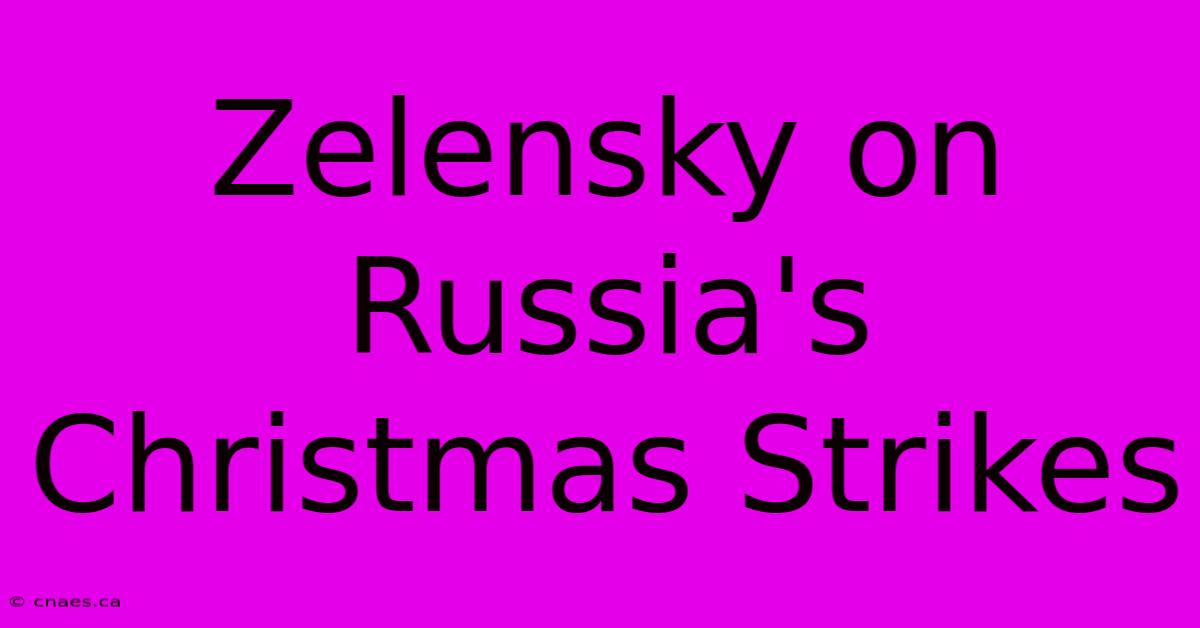 Zelensky on Russia's Christmas Strikes

© cnaes.ca